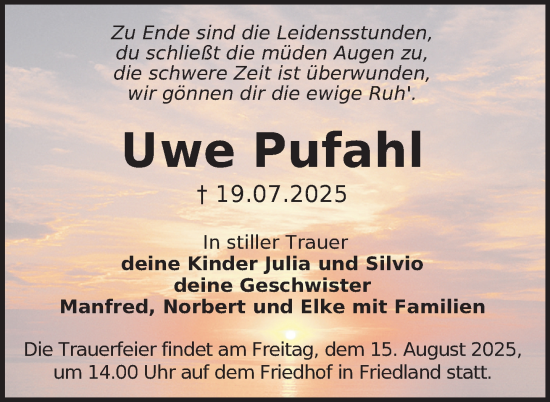 Zu Ende sind die Leidensstunden,
du schließt die müden Augen zu,
die schwere Zeit ist überwunden,
wir gönnen dir die ewige Ruh'.

Uwe Pufahl

† 19.07.2025

In stiller Trauer
deine Kinder Julia und Silvio
deine Geschwister
Manfred, Norbert und Elke mit Familien

Die Trauerfeier findet am Freitag, dem 15. August 2025, um 14.00 Uhr auf dem Friedhof in Friedland statt.